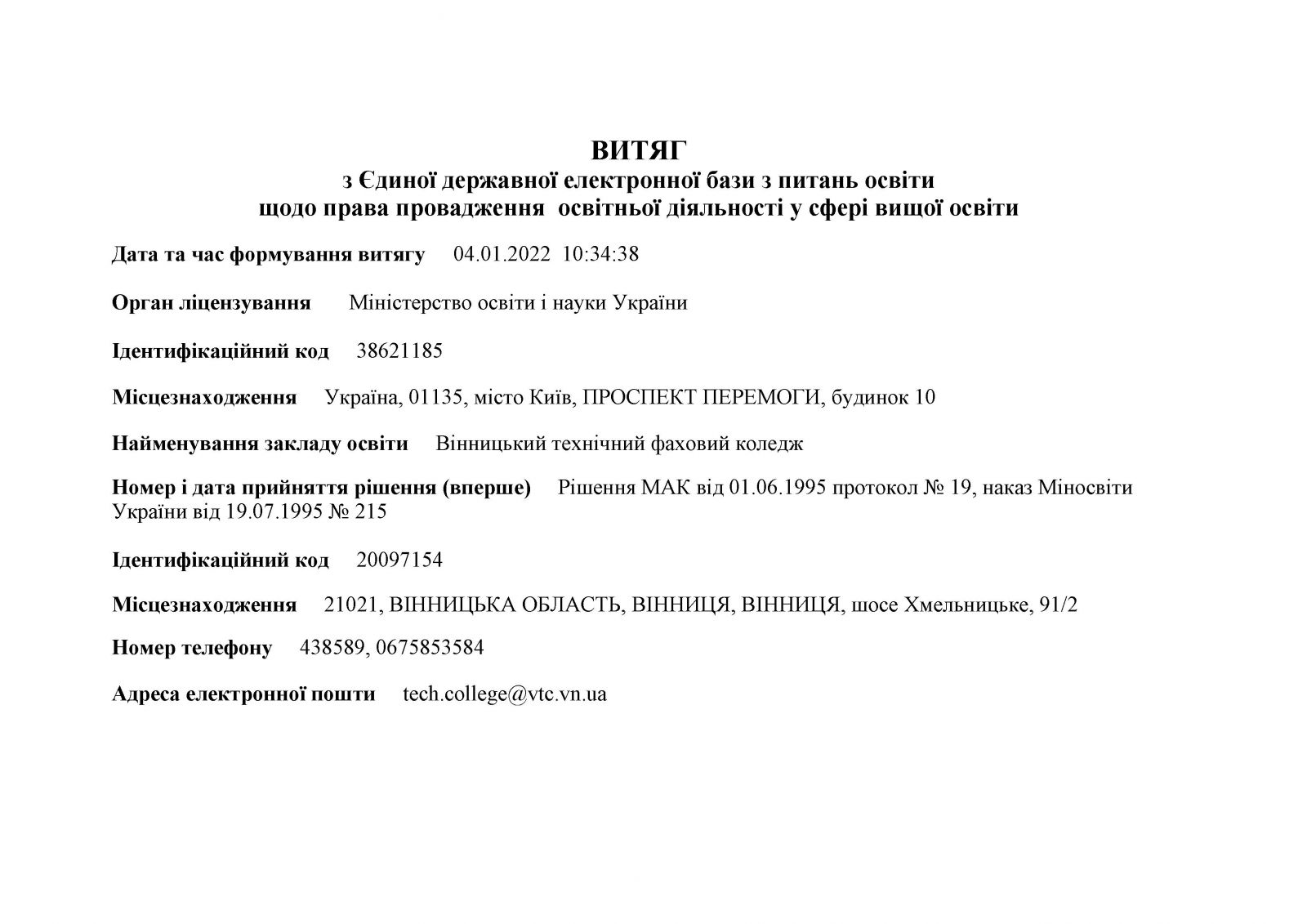 ВИТЯГ
з Єдиної державної електронної бази з питань освіти
щодо права провадження освітньої діяльності у сфері вищої освіти

Дата та час формування витягу 04.01.2022 10:34:38

Орган ліцензування Міністерство освіти і науки України

Ідентифікаційний код 38621185

Місцезнаходження Україна, 01135, місто Київ, ПРОСПЕКТ ПЕРЕМОГИ, будинок 10

Найменування закладу освіти Вінницький технічний фаховий коледж

Номер і дата прийняття рішення (вперше) Рішення МАК від 01.06.1995 протокол № 19, наказ Міносвіти України від 19.07.1995 № 215

Ідентифікаційний код 20097154

Місцезнаходження 21021, ВІННИЦЬКА ОБЛАСТЬ, ВІННИЦЯ, ВІННИЦЯ, шосе Хмельницьке, 91/2

Номер телефону 438589, 0675853584

Адреса електронної пошти tech.college@vtc.vn.ua